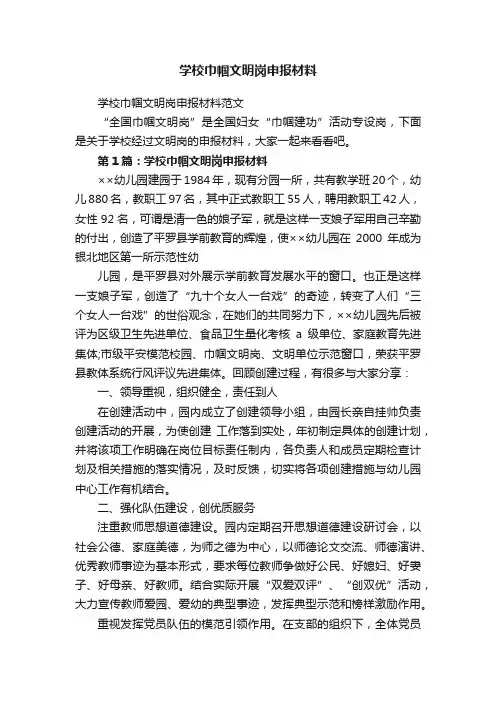 学校巾帼文明岗申报材料

学校巾帼文明岗申报材料范文

“全国巾帼文明岗”是全国妇女“巾帼建功”活动专设岗，下面是关于学校经过文明岗的申报材料，大家一起来看看吧。

第1篇：学校巾帼文明岗申报材料

××幼儿园建园于1984年，现有分园一所，共有教学班20个，幼儿880名，教职工97名，其中正式教职工55人，聘用教职工42人，女性92名，可谓是清一色的娘子军，就是这样一支娘子军用自己辛勤的付出，创造了平罗县学前教育的辉煌，使××幼儿园在 2000 年成为银北地区第一所示范性幼

儿园，是平罗县对外展示学前教育发展水平的窗口。也正是这样一支娘子军，创造了“九十个女人一台戏”的奇迹，转变了人们“三个女人一台戏”的世俗观念，在她们的共同努力下，××幼儿园先后被评为区级卫生先进单位、食品卫生量化考核 a 级单位、家庭教育先进集体;市级平安模范校园、巾帼文明岗、文明单位示范窗口，荣获平罗县教体系统行风评议先进集体。回顾创建过程，有很多与大家分享：

一、领导重视，组织健全，责任到人

在创建活动中，园内成立了创建领导小组，由园长亲自挂帅负责创建活动的开展，为使创建 工作落到实处，年初制定具体的创建计划，并将该项工作明确在岗位目标责任制内，各负责人和成员定期检查计划及相关措施的落实情况，及时反馈，切实将各项创建措施与幼儿园中心工作有机结合。

二、强化队伍建设，创优质服务

注重教师思想道德建设。园内定期召开思想道德建设研讨会，以社会公德、家庭美德，为师之德为中心，以师德论文交流、师德演讲、优秀教师事迹为基本形式，要求每位教师争做好公民、好媳妇、好妻子、好母亲、好教师。结合实际开展“双爱双评”、“创双优”活动，大力宣传教师爱园、爱幼的典型事迹，发挥典型示范和榜样激励作用。

重视发挥党员队伍的模范引领作用。在支部的组织下，全体党员